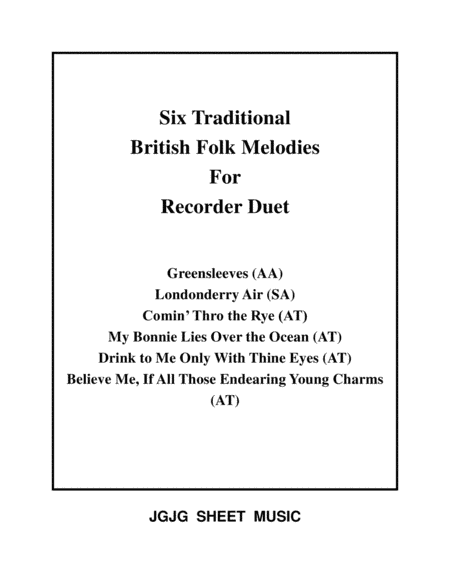 Six Traditional
British Folk Melodies
For
Recorder Duet

Greensleeves (AA)
Londonderry Air (SA)
Comin' Thro the Rye (AT)
My Bonnie Lies Over the Ocean (AT)
Drink to Me Only With Thine Eyes (AT)
Believe Me, If All Those Endearing Young Charms (AT)

JGJG SHEET MUSIC